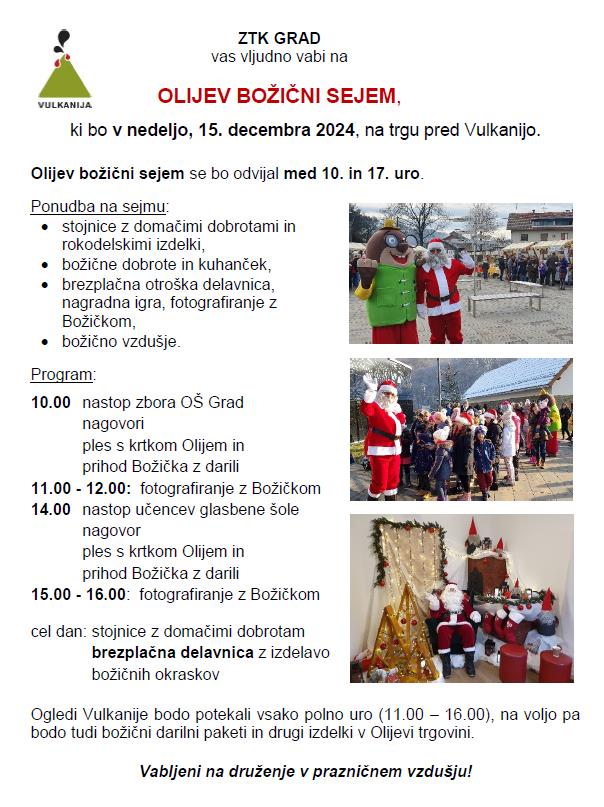 VULKANIJA

ZTK GRAD
vas vljudno vabi na

OLIJEV BOŽIČNI SEJEM,

ki bo v nedeljo, 15. decembra 2024, na trgu pred Vulkanijo.

Olijev božični sejem se bo odvijal med 10. in 17. uro.

Ponudba na sejmu:
- stojnice z domačimi dobrotami in rokodelskimi izdelki,
- božične dobrote in kuhanček,
- brezplačna otroška delavnica, nagradna igra, fotografiranje z Božičkom,
- božično vzdušje.

Program:
10.00 nastop zbora OŠ Grad
nagovori
ples s krtkom Olijem in
prihod Božička z darili
11.00 - 12.00: fotografiranje z Božičkom
14.00 nastop učencev glasbene šole
nagovor
ples s krtkom Olijem in
prihod Božička z darili
15.00 - 16.00: fotografiranje z Božičkom

cel dan: stojnice z domačimi dobrotam
brezplačna delavnica z izdelavo
božičnih okraskov

Ogledi Vulkanije bodo potekali vsako polno uro (11.00 – 16.00), na voljo pa bodo tudi božični darilni paketi in drugi izdelki v Olijevi trgovini.

Vabljeni na druženje v prazničnem vzdušju!